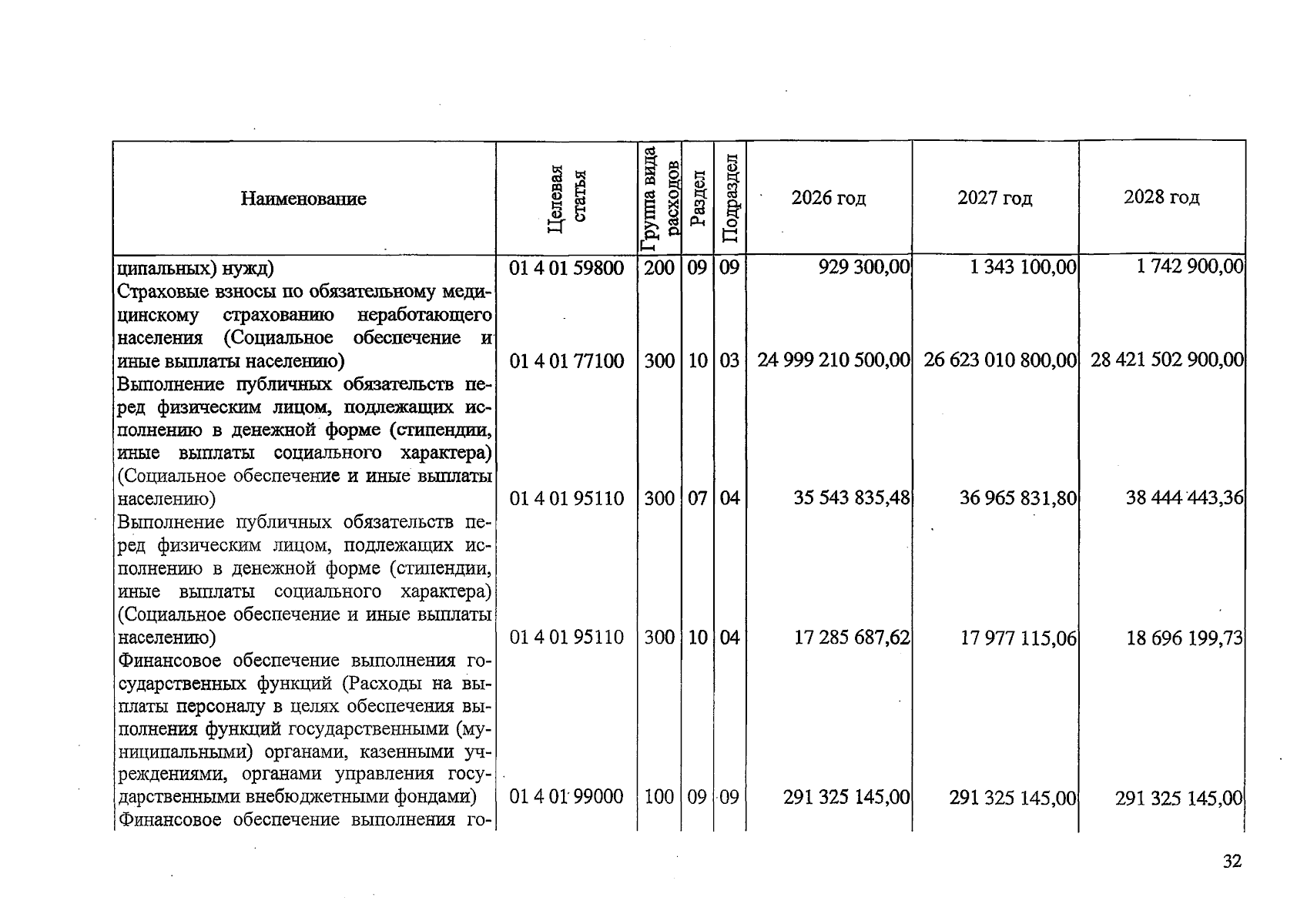 | Наименование | Целевая статья | Группа вида расходов | Раздел | Подраздел | 2026 год | 2027 год | 2028 год |
|---|---|---|---|---|---|---|---|
| ципальных) нужд) | 01 4 01 59800 | 200 | 09 | 09 | 929 300,00 | 1 343 100,00 | 1 742 900,00 |
| Страховые взносы по обязательному медицинскому страхованию неработающего населения (Социальное обеспечение и иные выплаты населению) | 01 4 01 77100 | 300 | 10 | 03 | 24 999 210 500,00 | 26 623 010 800,00 | 28 421 502 900,00 |
| Выполнение публичных обязательств перед физическим лицом, подлежащих исполнению в денежной форме (стипендии, иные выплаты социального характера) (Социальное обеспечение и иные выплаты населению) | 01 4 01 95110 | 300 | 07 | 04 | 35 543 835,48 | 36 965 831,80 | 38 444 443,36 |
| Выполнение публичных обязательств перед физическим лицом, подлежащих исполнению в денежной форме (стипендии, иные выплаты социального характера) (Социальное обеспечение и иные выплаты населению) | 01 4 01 95110 | 300 | 10 | 04 | 17 285 687,62 | 17 977 115,06 | 18 696 199,73 |
| Финансовое обеспечение выполнения государственных функций (Расходы на выплаты персоналу в целях обеспечения выполнения функций государственными (муниципальными) органами, казенными учреждениями, органами управления государственными внебюджетными фондами) | 01 4 01 99000 | 100 | 09 | 09 | 291 325 145,00 | 291 325 145,00 | 291 325 145,00 |
| Финансовое обеспечение выполнения го- | | | | | | | |

32